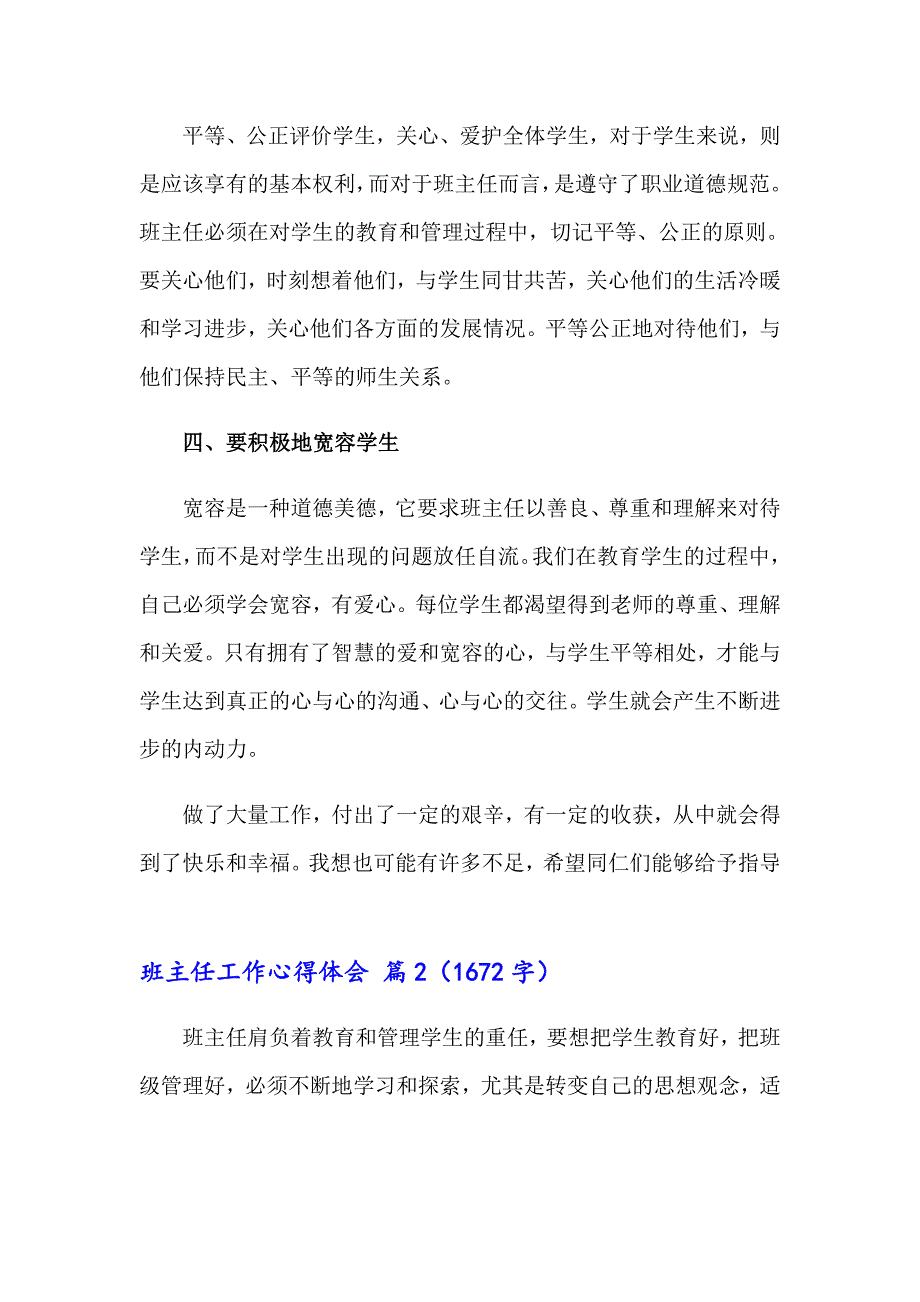 平等、公正评价学生，关心、爱护全体学生，对于学生来说，则是应该享有的基本权利，而对于班主任而言，是遵守了职业道德规范。班主任必须在对学生的教育和管理过程中，切记平等、公正的原则。要关心他们，时刻想着他们，与学生同甘共苦，关心他们的生活冷暖和学习进步，关心他们各方面的发展情况。平等公正地对待他们，与他们保持民主、平等的师生关系。

四、要积极地宽容学生

宽容是一种道德美德，它要求班主任以善良、尊重和理解来对待学生，而不是对学生出现的问题放任自流。我们在教育学生的过程中，自己必须学会宽容，有爱心。每位学生都渴望得到老师的尊重、理解和关爱。只有拥有了智慧的爱和宽容的心，与学生平等相处，才能与学生达到真正的心与心的沟通、心与心的交往。学生就会产生不断进步的内动力。

做了大量工作，付出了一定的艰辛，有一定的收获，从中就会得到了快乐和幸福。我想也可能有许多不足，希望同仁们能够给予指导

班主任工作心得体会 篇2（1672字）

班主任肩负着教育和管理学生的重任，要想把学生教育好，把班级管理好，必须不断地学习和探索，尤其是转变自己的思想观念，适